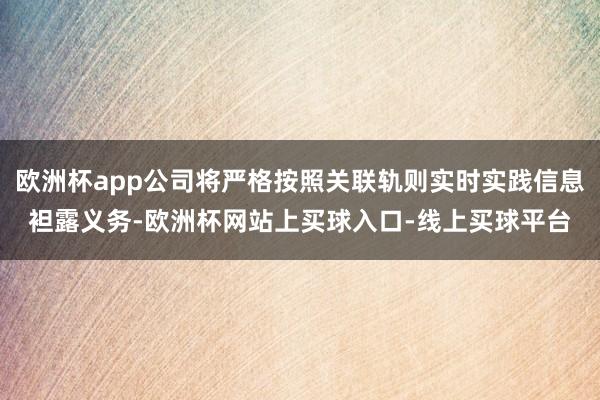 欧洲杯app公司将严格按照关联轨则实时实践信息袒露义务-欧洲杯网站上买球入口-线上买球平台